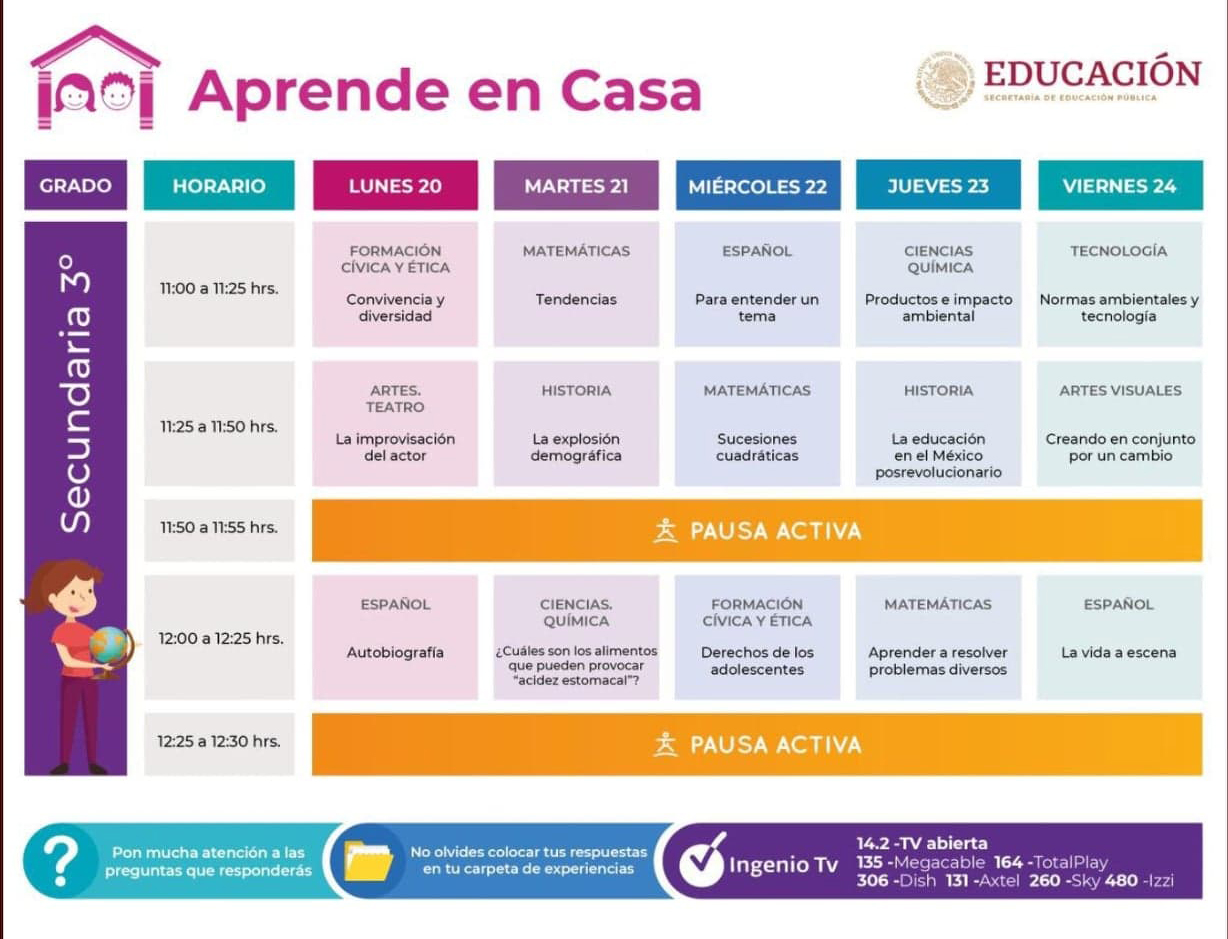 Aprende en Casa

EDUCACIÓN
SECRETARÍA DE EDUCACIÓN PÚBLICA

| GRADO | HORARIO | LUNES 20 | MARTES 21 | MIÉRCOLES 22 | JUEVES 23 | VIERNES 24 |
|---|---|---|---|---|---|---|
| Secundaria 3° | 11:00 a 11:25 hrs. | FORMACIÓN CÍVICA Y ÉTICA Convivencia y diversidad | MATEMÁTICAS Tendencias | ESPAÑOL Para entender un tema | CIENCIAS QUÍMICA Productos e impacto ambiental | TECNOLOGÍA Normas ambientales y tecnología |
| | 11:25 a 11:50 hrs. | ARTES. TEATRO La improvisación del actor | HISTORIA La explosión demográfica | MATEMÁTICAS Sucesiones cuadráticas | HISTORIA La educación en el México posrevolucionario | ARTES VISUALES Creando en conjunto por un cambio |
| | 11:50 a 11:55 hrs. | PAUSA ACTIVA | | | | |
| | 12:00 a 12:25 hrs. | ESPAÑOL Autobiografía | CIENCIAS. QUÍMICA ¿Cuáles son los alimentos que pueden provocar "acidez estomacal"? | FORMACIÓN CÍVICA Y ÉTICA Derechos de los adolescentes | MATEMÁTICAS Aprender a resolver problemas diversos | ESPAÑOL La vida a escena |
| | 12:25 a 12:30 hrs. | PAUSA ACTIVA | | | | |

Pon mucha atención a las preguntas que responderás

No olvides colocar tus respuestas en tu carpeta de experiencias

Ingenio Tv
14.2 -TV abierta
135 -Megacable 164 -TotalPlay
306 -Dish 131 -Axtel 260 -Sky 480 -Izzi